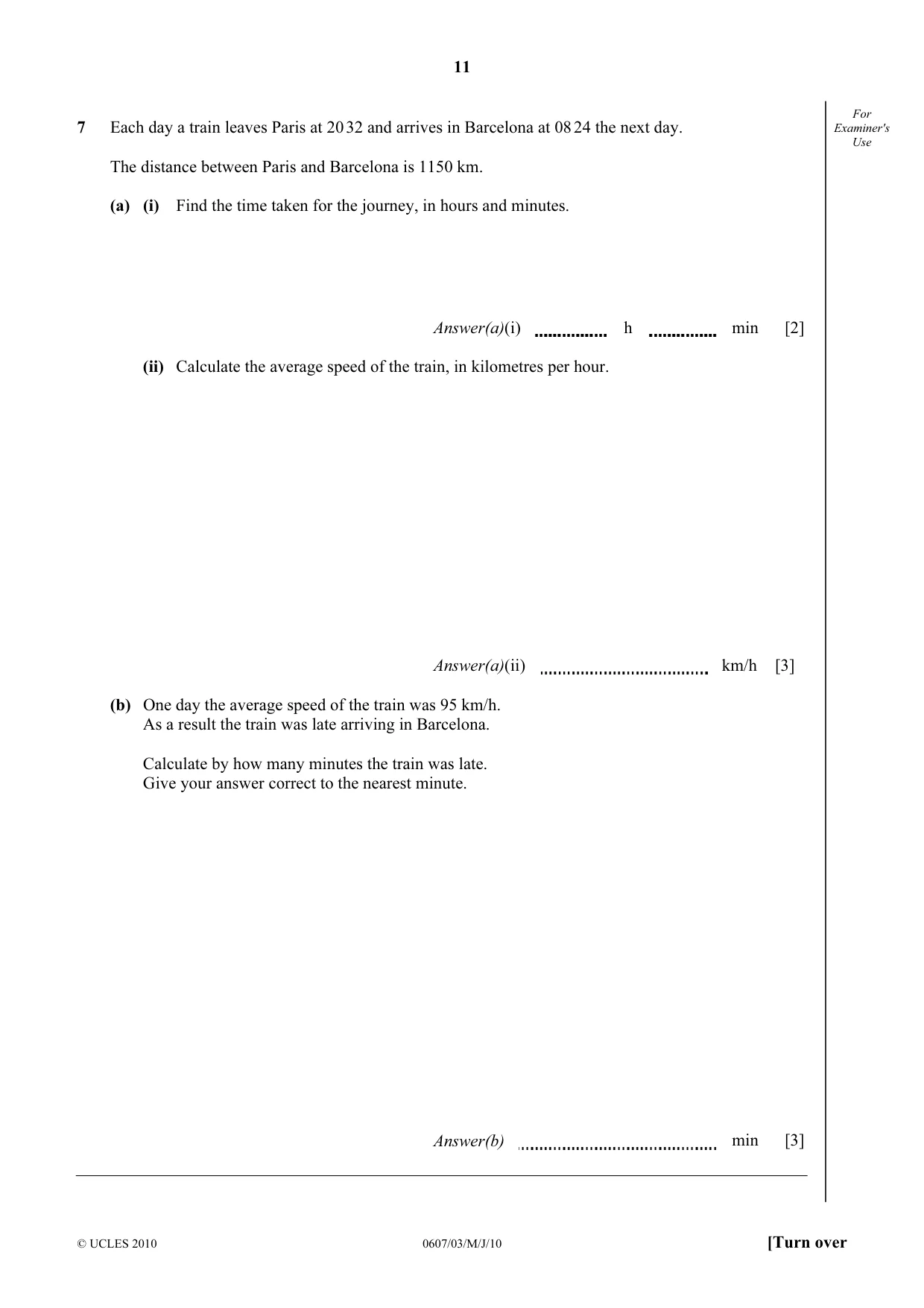 11

For Examiner's Use

7 Each day a train leaves Paris at 20 32 and arrives in Barcelona at 08 24 the next day.

The distance between Paris and Barcelona is 1150 km.

(a) (i) Find the time taken for the journey, in hours and minutes.

Answer(a)(i) ____ h ____ min [2]

(ii) Calculate the average speed of the train, in kilometres per hour.

Answer(a)(ii) ____ km/h [3]

(b) One day the average speed of the train was 95 km/h.
As a result the train was late arriving in Barcelona.

Calculate by how many minutes the train was late.
Give your answer correct to the nearest minute.

Answer(b) ____ min [3]

© UCLES 2010 0607/03/M/J/10 [Turn over